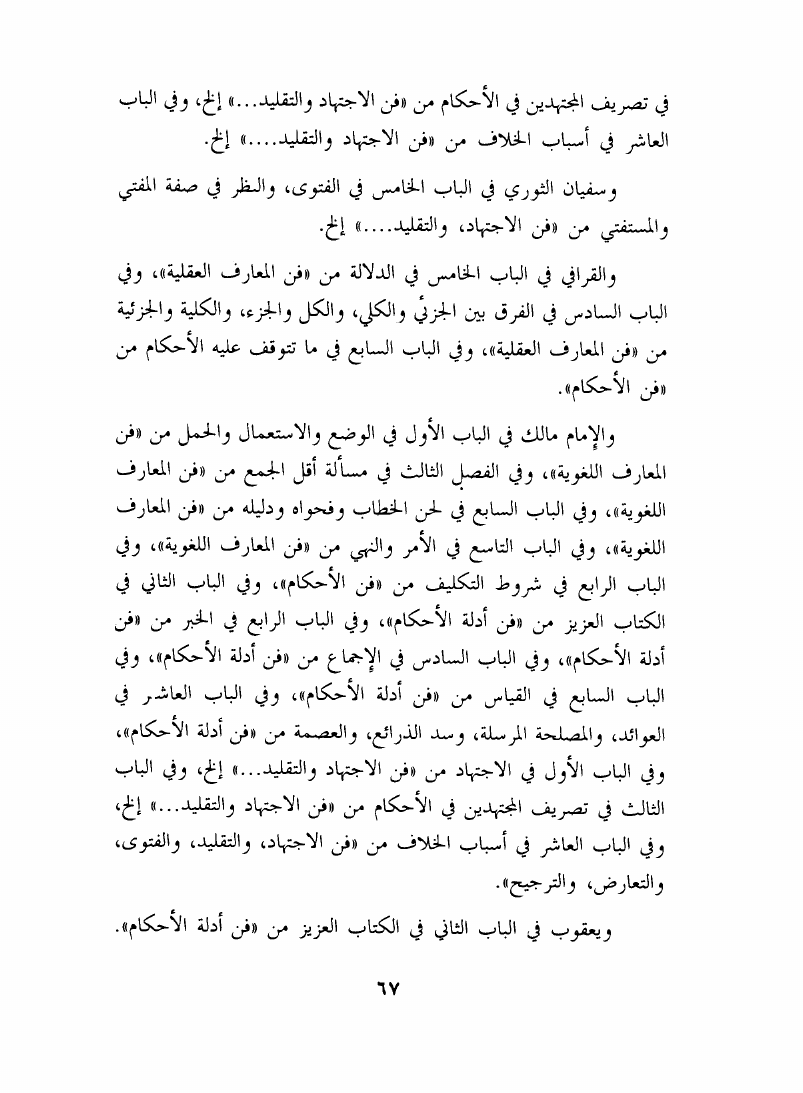 في تصريف المجتهدين في الأحكام من «فن الاجتهاد والتقليد...» إلخ، وفي الباب العاشر في أسباب الخلاف من «فن الاجتهاد والتقليد....» إلخ.

وسفيان الثوري في الباب الخامس في الفتوى، والنظر في صفة المفتي والمستفتي من «فن الاجتهاد، والتقليد....» إلخ.

والقرافي في الباب الخامس في الدلالة من «فن المعارف العقلية»، وفي الباب السادس في الفرق بين الجزئي والكلي، والكل والجزء، والكلية والجزئية من «فن المعارف العقلية»، وفي الباب السابع في ما تتوقف عليه الأحكام من «فن الأحكام».

والإمام مالك في الباب الأول في الوضع والاستعمال والحمل من «فن المعارف اللغوية»، وفي الفصل الثالث في مسألة أقل الجمع من «فن المعارف اللغوية»، وفي الباب السابع في لحن الخطاب وفحواه ودليله من «فن المعارف اللغوية»، وفي الباب التاسع في الأمر والنهي من «فن المعارف اللغوية»، وفي الباب الرابع في شروط التكليف من «فن الأحكام»، وفي الباب الثاني في الكتاب العزيز من «فن أدلة الأحكام»، وفي الباب الرابع في الخبر من «فن أدلة الأحكام»، وفي الباب السادس في الإجماع من «فن أدلة الأحكام»، وفي الباب السابع في القياس من «فن أدلة الأحكام»، وفي الباب العاشر في العوائد، والمصلحة المرسلة، وسد الذرائع، والعصمة من «فن أدلة الأحكام»، وفي الباب الأول في الاجتهاد من «فن الاجتهاد والتقليد...» إلخ، وفي الباب الثالث في تصريف المجتهدين في الأحكام من «فن الاجتهاد والتقليد...» إلخ، وفي الباب العاشر في أسباب الخلاف من «فن الاجتهاد، والتقليد، والفتوى، والتعارض، والترجيح».

ويعقوب في الباب الثاني في الكتاب العزيز من «فن أدلة الأحكام».

٦٧